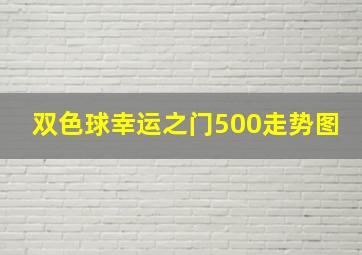 双色球幸运之门500走势图